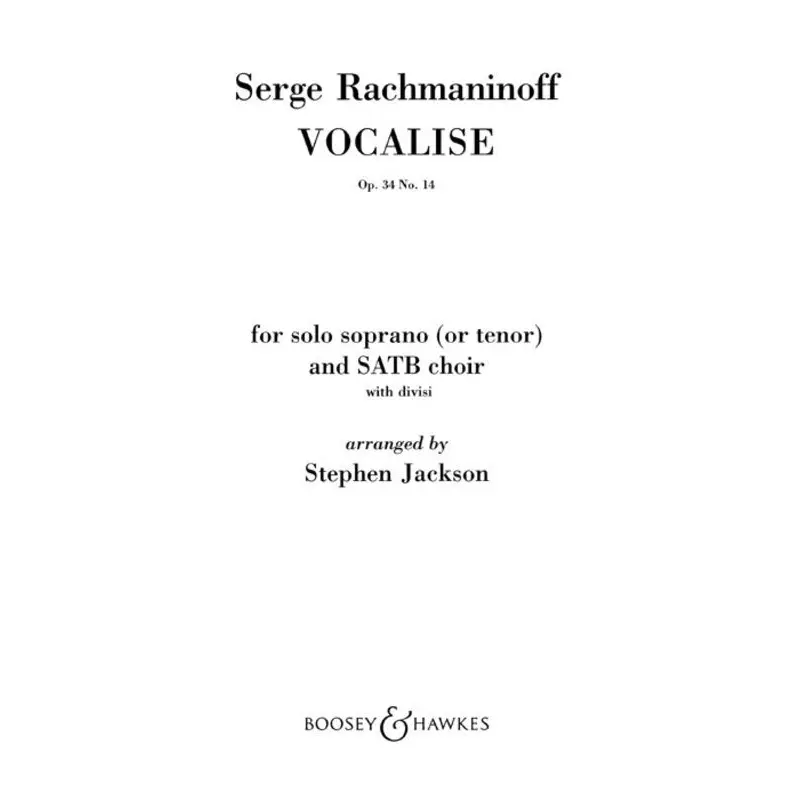 Serge Rachmaninoff
VOCALISE
Op. 34 No. 14

for solo soprano (or tenor)
and SATB choir
with divisi

arranged by
Stephen Jackson

BOOSEY & HAWKES